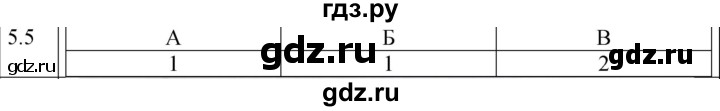 гдз.ру

| 5.5 | А | Б | В |
|---|---|---|---|
| gdz.ru | 1 | 1 | 2 |

gdz.ru

gdz.ru

gdz.ru